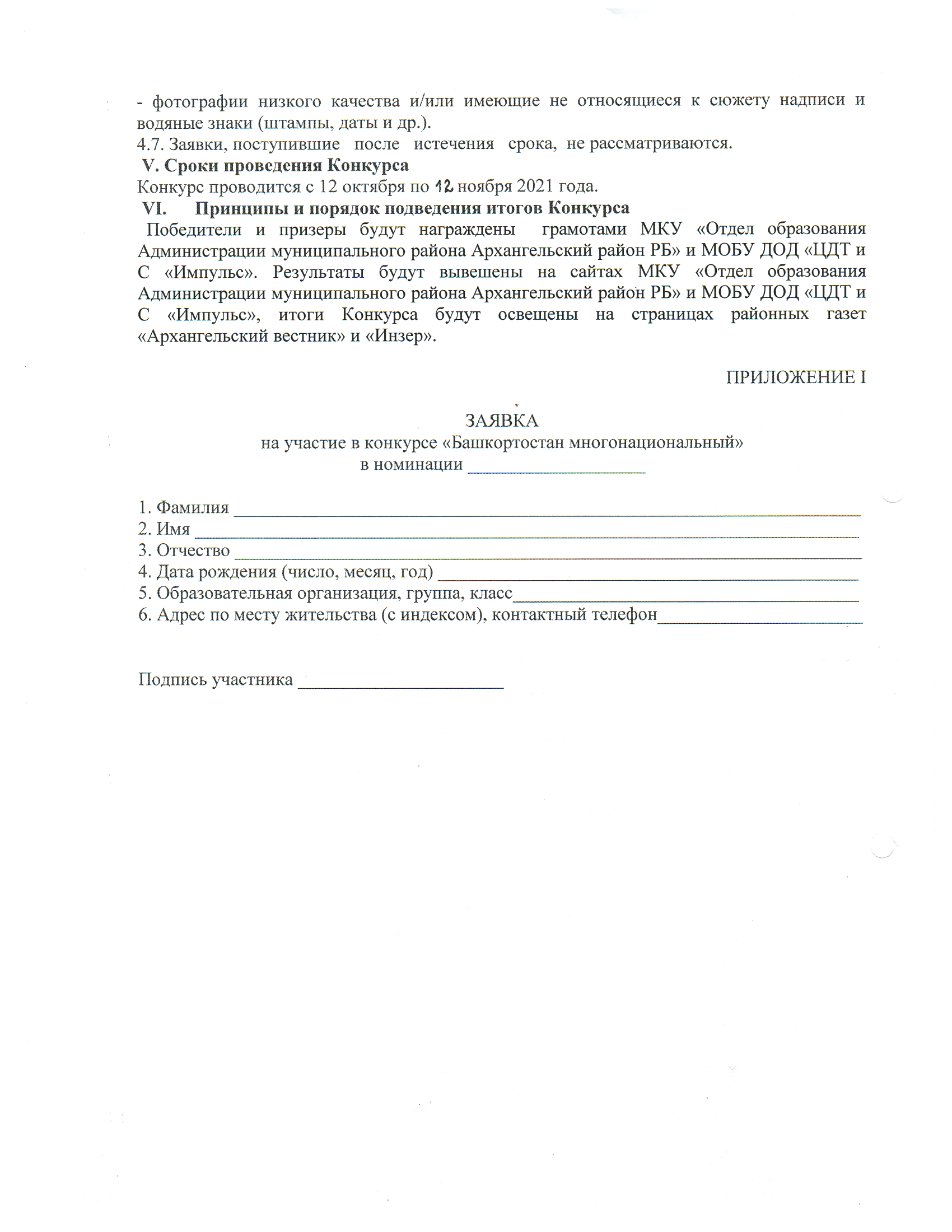 - фотографии низкого качества и/или имеющие не относящиеся к сюжету надписи и водяные знаки (штампы, даты и др.).
4.7. Заявки, поступившие после истечения срока, не рассматриваются.
V. Сроки проведения Конкурса
Конкурс проводится с 12 октября по 12 ноября 2021 года.
VI. Принципы и порядок подведения итогов Конкурса
Победители и призеры будут награждены грамотами МКУ «Отдел образования Администрации муниципального района Архангельский район РБ» и МОБУ ДОД «ЦДТ и С «Импульс». Результаты будут вывешены на сайтах МКУ «Отдел образования Администрации муниципального района Архангельский район РБ» и МОБУ ДОД «ЦДТ и С «Импульс», итоги Конкурса будут освещены на страницах районных газет «Архангельский вестник» и «Инзер».

ПРИЛОЖЕНИЕ I

ЗАЯВКА
на участие в конкурсе «Башкортостан многонациональный»
в номинации ____________________

1. Фамилия ____________________
2. Имя ____________________
3. Отчество ____________________
4. Дата рождения (число, месяц, год) ____________________
5. Образовательная организация, группа, класс____________________
6. Адрес по месту жительства (с индексом), контактный телефон____________________

Подпись участника ____________________